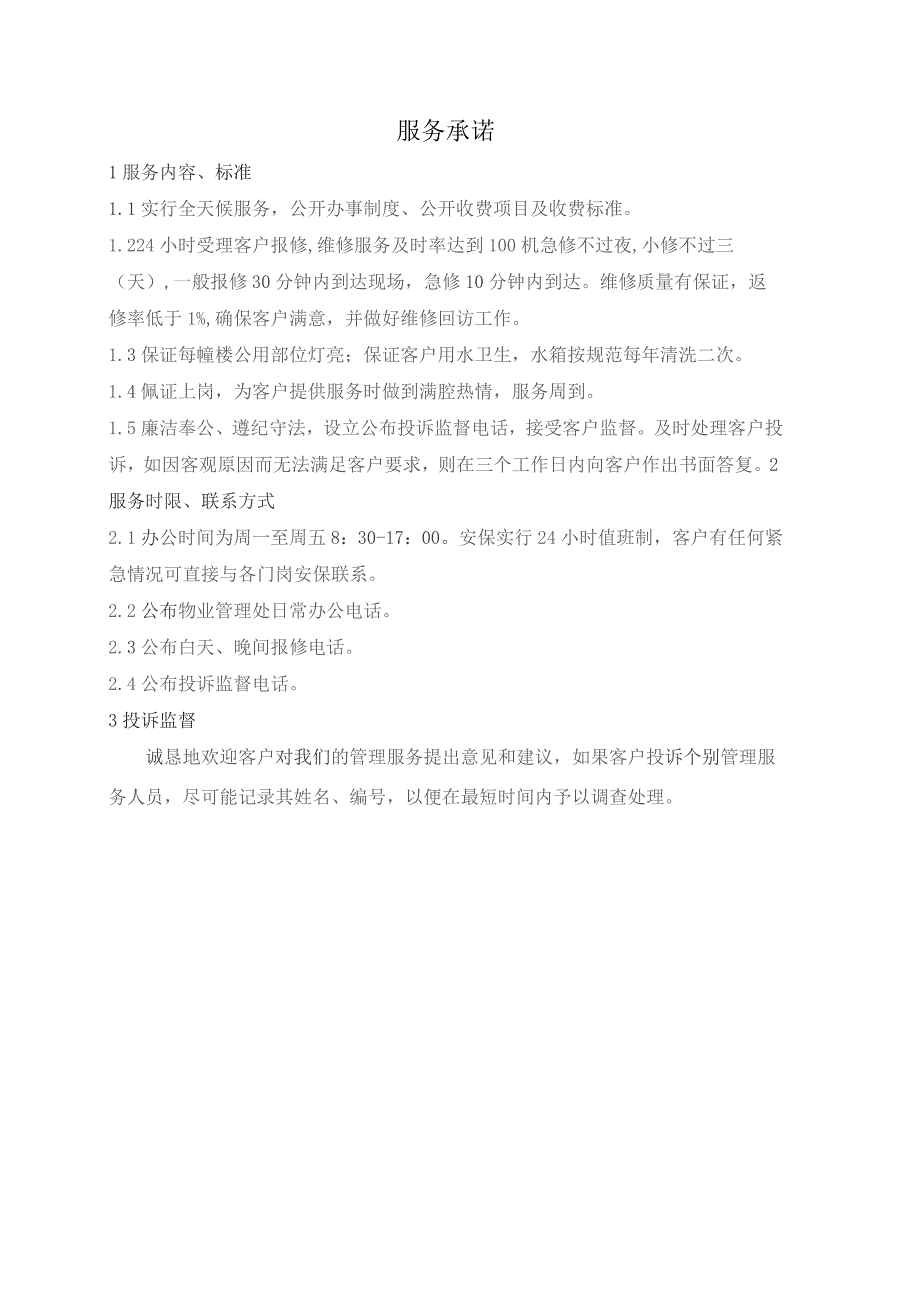 服务承诺

1 服务内容、标准

1.1 实行全天候服务，公开办事制度、公开收费项目及收费标准。

1.224 小时受理客户报修,维修服务及时率达到 100 机急修不过夜,小修不过三（天）,一般报修 30 分钟内到达现场，急修 10 分钟内到达。维修质量有保证，返修率低于 1%,确保客户满意，并做好维修回访工作。

1.3 保证每幢楼公用部位灯亮；保证客户用水卫生，水箱按规范每年清洗二次。

1.4 佩证上岗，为客户提供服务时做到满腔热情，服务周到。

1.5 廉洁奉公、遵纪守法，设立公布投诉监督电话，接受客户监督。及时处理客户投诉，如因客观原因而无法满足客户要求，则在三个工作日内向客户作出书面答复。2 服务时限、联系方式

2.1 办公时间为周一至周五 8：30-17：00。安保实行 24 小时值班制，客户有任何紧急情况可直接与各门岗安保联系。

2.2 公布物业管理处日常办公电话。

2.3 公布白天、晚间报修电话。

2.4 公布投诉监督电话。

3 投诉监督

诚恳地欢迎客户对我们的管理服务提出意见和建议，如果客户投诉个别管理服务人员，尽可能记录其姓名、编号，以便在最短时间内予以调查处理。